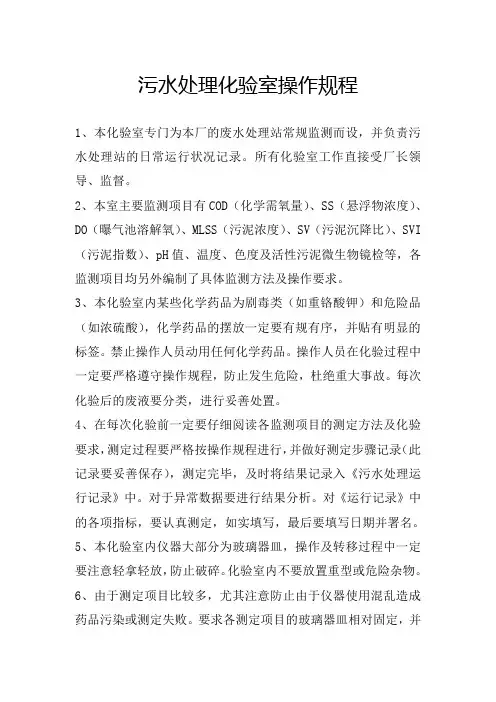 污水处理化验室操作规程

1、本化验室专门为本厂的废水处理站常规监测而设，并负责污水处理站的日常运行状况记录。所有化验室工作直接受厂长领导、监督。

2、本室主要监测项目有COD（化学需氧量）、SS（悬浮物浓度）、DO（曝气池溶解氧）、MLSS（污泥浓度）、SV（污泥沉降比）、SVI（污泥指数）、pH值、温度、色度及活性污泥微生物镜检等，各监测项目均另外编制了具体监测方法及操作要求。

3、本化验室内某些化学药品为剧毒类（如重铬酸钾）和危险品（如浓硫酸），化学药品的摆放一定要有规有序，并贴有明显的标签。禁止操作人员动用任何化学药品。操作人员在化验过程中一定要严格遵守操作规程，防止发生危险，杜绝重大事故。每次化验后的废液要分类，进行妥善处置。

4、在每次化验前一定要仔细阅读各监测项目的测定方法及化验要求，测定过程要严格按操作规程进行，并做好测定步骤记录(此记录要妥善保存)，测定完毕，及时将结果记录入《污水处理运行记录》中。对于异常数据要进行结果分析。对《运行记录》中的各项指标，要认真测定，如实填写，最后要填写日期并署名。

5、本化验室内仪器大部分为玻璃器皿，操作及转移过程中一定要注意轻拿轻放，防止破碎。化验室内不要放置重型或危险杂物。

6、由于测定项目比较多，尤其注意防止由于仪器使用混乱造成药品污染或测定失败。要求各测定项目的玻璃器皿相对固定，并